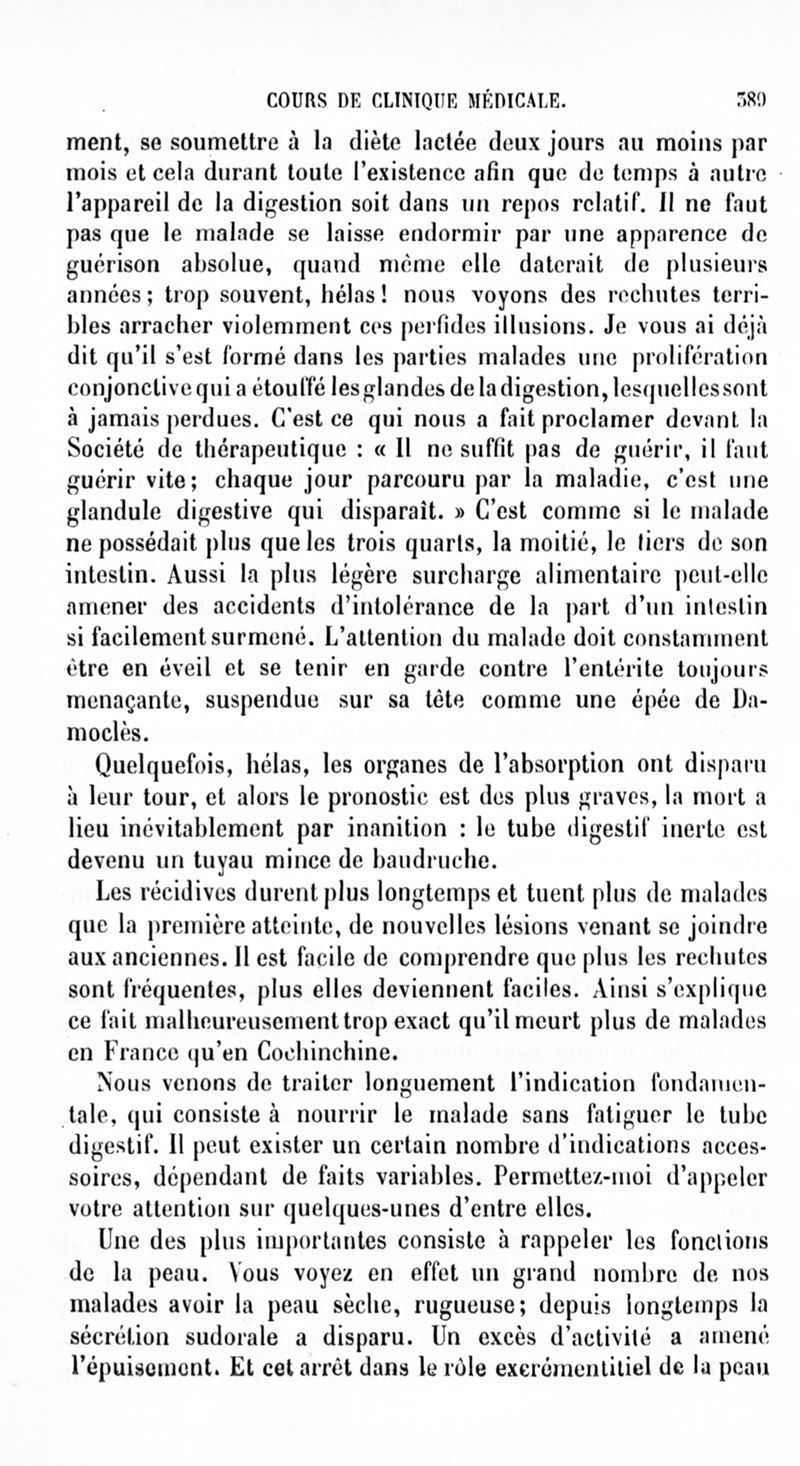 COURS DE CLINIQUE MÉDICALE. 389

ment, se soumettre à la diète lactée deux jours au moins par mois et cela durant toute l'existence afin que de temps à autre l'appareil de la digestion soit dans un repos relatif. Il ne faut pas que le malade se laisse endormir par une apparence de guérison absolue, quand même elle daterait de plusieurs années; trop souvent, hélas! nous voyons des rechutes terribles arracher violemment ces perfides illusions. Je vous ai déjà dit qu'il s'est formé dans les parties malades une prolifération conjonctive qui a étouffé les glandes de la digestion, lesquelles sont à jamais perdues. C'est ce qui nous a fait proclamer devant la Société de thérapeutique : « Il ne suffit pas de guérir, il faut guérir vite; chaque jour parcouru par la maladie, c'est une glandule digestive qui disparaît. » C'est comme si le malade ne possédait plus que les trois quarts, la moitié, le tiers de son intestin. Aussi la plus légère surcharge alimentaire peut-elle amener des accidents d'intolérance de la part d'un intestin si facilement surmené. L'attention du malade doit constamment être en éveil et se tenir en garde contre l'entérite toujours menaçante, suspendue sur sa tête comme une épée de Damoclès.

Quelquefois, hélas, les organes de l'absorption ont disparu à leur tour, et alors le pronostic est des plus graves, la mort a lieu inévitablement par inanition : le tube digestif inerte est devenu un tuyau mince de baudruche.

Les récidives durent plus longtemps et tuent plus de malades que la première atteinte, de nouvelles lésions venant se joindre aux anciennes. Il est facile de comprendre que plus les rechutes sont fréquentes, plus elles deviennent faciles. Ainsi s'explique ce fait malheureusement trop exact qu'il meurt plus de malades en France qu'en Cochinchine.

Nous venons de traiter longuement l'indication fondamentale, qui consiste à nourrir le malade sans fatiguer le tube digestif. Il peut exister un certain nombre d'indications accessoires, dépendant de faits variables. Permettez-moi d'appeler votre attention sur quelques-unes d'entre elles.

Une des plus importantes consiste à rappeler les fonctions de la peau. Vous voyez en effet un grand nombre de nos malades avoir la peau sèche, rugueuse; depuis longtemps la sécrétion sudorale a disparu. Un excès d'activité a amené l'épuisement. Et cet arrêt dans le rôle excrémentitiel de la peau